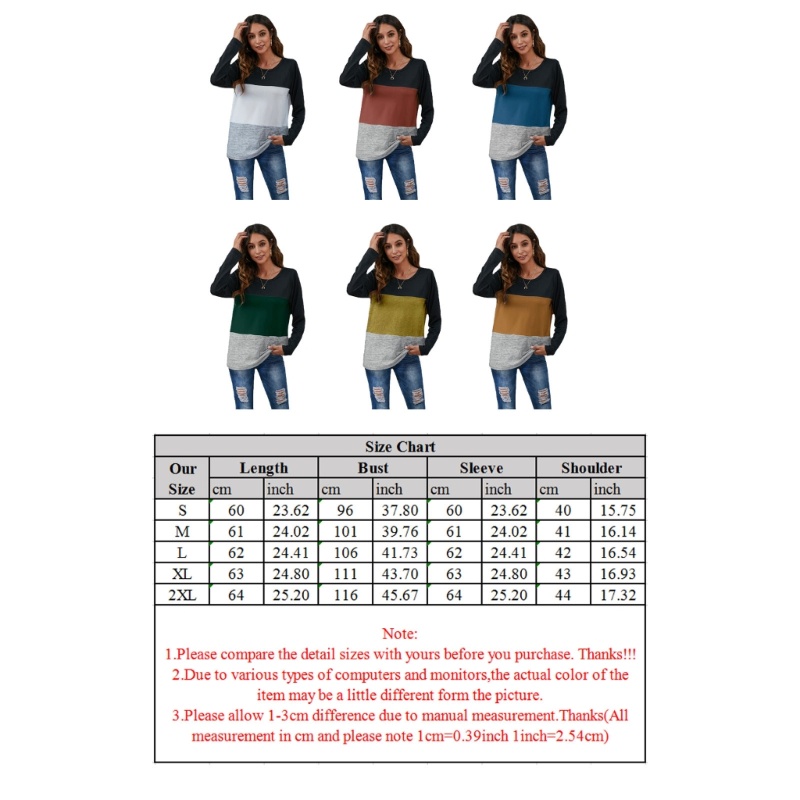 Size Chart

| Our Size | Length cm | Length inch | Bust cm | Bust inch | Sleeve cm | Sleeve inch | Shoulder cm | Shoulder inch |
|---|---|---|---|---|---|---|---|---|
| S | 60 | 23.62 | 96 | 37.80 | 60 | 23.62 | 40 | 15.75 |
| M | 61 | 24.02 | 101 | 39.76 | 61 | 24.02 | 41 | 16.14 |
| L | 62 | 24.41 | 106 | 41.73 | 62 | 24.41 | 42 | 16.54 |
| XL | 63 | 24.80 | 111 | 43.70 | 63 | 24.80 | 43 | 16.93 |
| 2XL | 64 | 25.20 | 116 | 45.67 | 64 | 25.20 | 44 | 17.32 |

Note:
1.Please compare the detail sizes with yours before you purchase. Thanks!!!
2.Due to various types of computers and monitors,the actual color of the item may be a little different form the picture.
3.Please allow 1-3cm difference due to manual measurement.Thanks(All measurement in cm and please note 1cm=0.39inch 1inch=2.54cm)